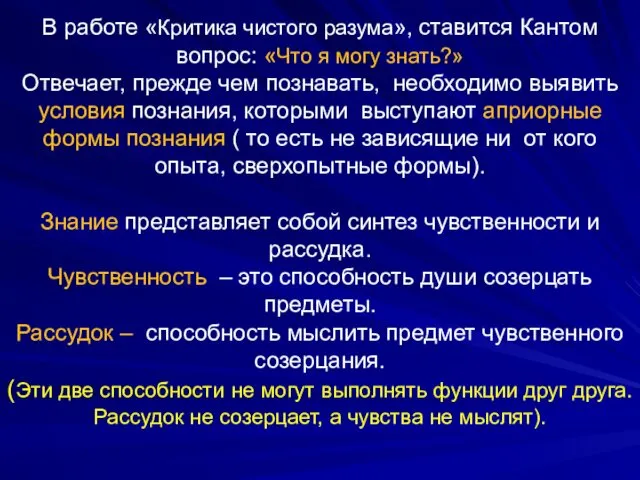 В работе «Критика чистого разума», ставится Кантом вопрос: «Что я могу знать?»
Отвечает, прежде чем познавать, необходимо выявить условия познания, которыми выступают априорные формы познания ( то есть не зависящие ни от кого опыта, сверхопытные формы).

Знание представляет собой синтез чувственности и рассудка.
Чувственность – это способность души созерцать предметы.
Рассудок – способность мыслить предмет чувственного созерцания.
(Эти две способности не могут выполнять функции друг друга. Рассудок не созерцает, а чувства не мыслят).